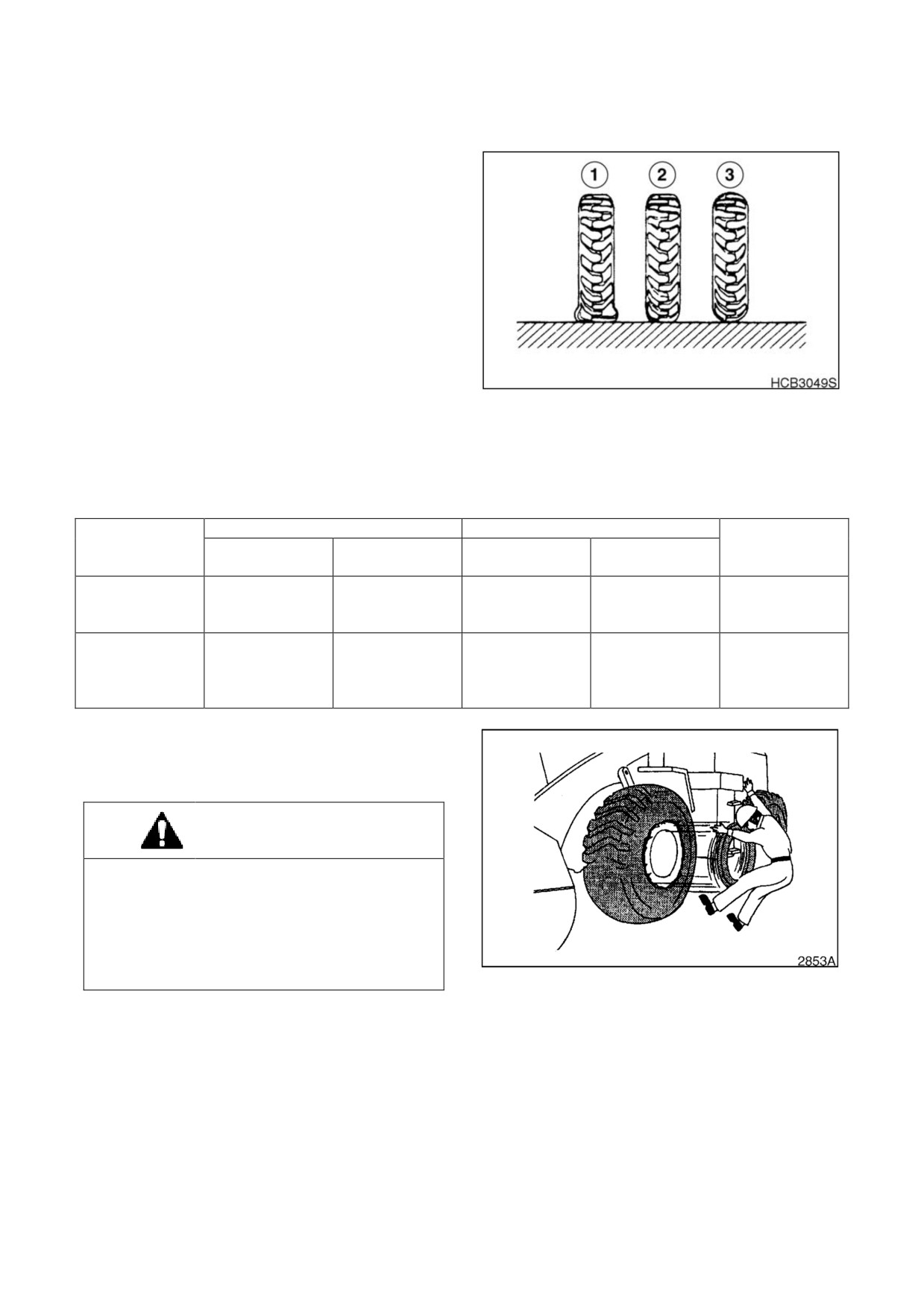 1

2

3

HCB3049S

2853A